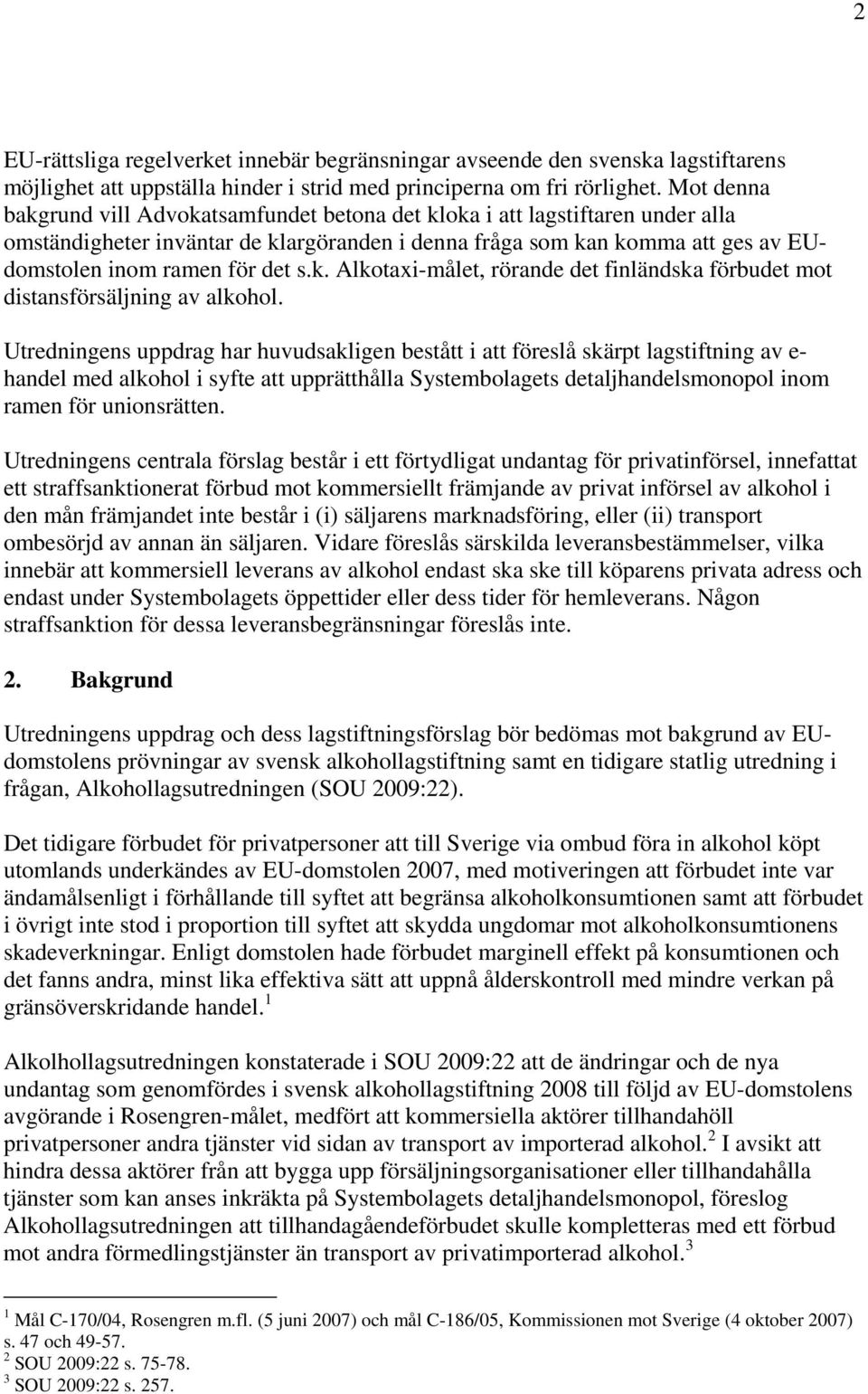 2

EU-rättsliga regelverket innebär begränsningar avseende den svenska lagstiftarens möjlighet att uppställa hinder i strid med principerna om fri rörlighet. Mot denna bakgrund vill Advokatsamfundet betona det kloka i att lagstiftaren under alla omständigheter inväntar de klargöranden i denna fråga som kan komma att ges av EU-domstolen inom ramen för det s.k. Alkotaxi-målet, rörande det finländska förbudet mot distansförsäljning av alkohol.

Utredningens uppdrag har huvudsakligen bestått i att föreslå skärpt lagstiftning av e-handel med alkohol i syfte att upprätthålla Systembolagets detaljhandelsmonopol inom ramen för unionsrätten.

Utredningens centrala förslag består i ett förtydligat undantag för privatinförsel, innefattat ett straffsanktionerat förbud mot kommersiellt främjande av privat införsel av alkohol i den mån främjandet inte består i (i) säljarens marknadsföring, eller (ii) transport ombesörjd av annan än säljaren. Vidare föreslås särskilda leveransbestämmelser, vilka innebär att kommersiell leverans av alkohol endast ska ske till köparens privata adress och endast under Systembolagets öppettider eller dess tider för hemleverans. Någon straffsanktion för dessa leveransbegränsningar föreslås inte.

2. Bakgrund

Utredningens uppdrag och dess lagstiftningsförslag bör bedömas mot bakgrund av EU-domstolens prövningar av svensk alkohollagstiftning samt en tidigare statlig utredning i frågan, Alkohollagsutredningen (SOU 2009:22).

Det tidigare förbudet för privatpersoner att till Sverige via ombud föra in alkohol köpt utomlands underkändes av EU-domstolen 2007, med motiveringen att förbudet inte var ändamålsenligt i förhållande till syftet att begränsa alkoholkonsumtionen samt att förbudet i övrigt inte stod i proportion till syftet att skydda ungdomar mot alkoholkonsumtionens skadeverkningar. Enligt domstolen hade förbudet marginell effekt på konsumtionen och det fanns andra, minst lika effektiva sätt att uppnå ålderskontroll med mindre verkan på gränsöverskridande handel.$^1$

Alkolhollagsutredningen konstaterade i SOU 2009:22 att de ändringar och de nya undantag som genomfördes i svensk alkohollagstiftning 2008 till följd av EU-domstolens avgörande i Rosengren-målet, medfört att kommersiella aktörer tillhandahöll privatpersoner andra tjänster vid sidan av transport av importerad alkohol.$^2$ I avsikt att hindra dessa aktörer från att bygga upp försäljningsorganisationer eller tillhandahålla tjänster som kan anses inkräkta på Systembolagets detaljhandelsmonopol, föreslog Alkohollagsutredningen att tillhandagåendeförbudet skulle kompletteras med ett förbud mot andra förmedlingstjänster än transport av privatimporterad alkohol.$^3$

$^1$ Mål C-170/04, Rosengren m.fl. (5 juni 2007) och mål C-186/05, Kommissionen mot Sverige (4 oktober 2007) s. 47 och 49-57.
$^2$ SOU 2009:22 s. 75-78.
$^3$ SOU 2009:22 s. 257.